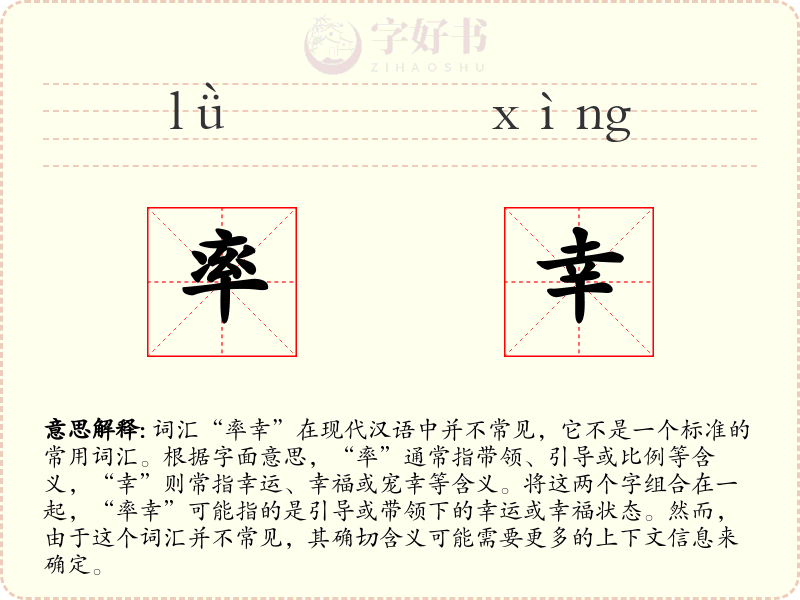 字好书
ZIHAOSHU

lǜ xìng

率 幸

意思解释: 词汇“率幸”在现代汉语中并不常见，它不是一个标准的常用词汇。根据字面意思，“率”通常指带领、引导或比例等含义，“幸”则常指幸运、幸福或宠幸等含义。将这两个字组合在一起，“率幸”可能指的是引导或带领下的幸运或幸福状态。然而，由于这个词汇并不常见，其确切含义可能需要更多的上下文信息来确定。